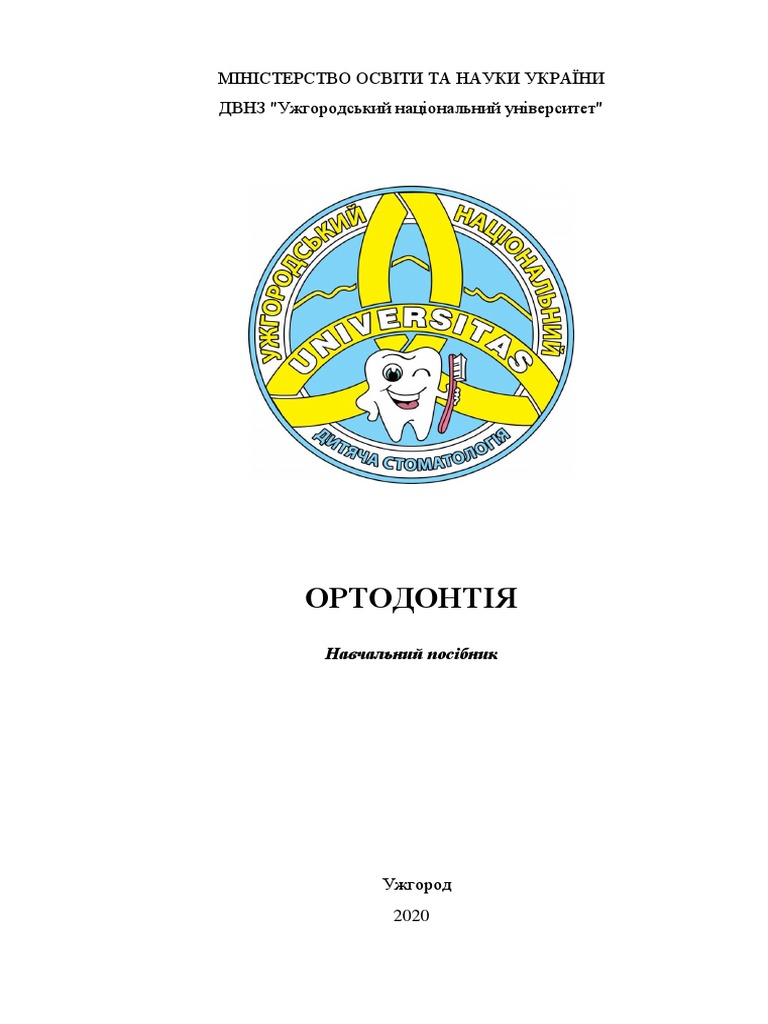 МІНІСТЕРСТВО ОСВІТИ ТА НАУКИ УКРАЇНИ
ДВНЗ "Ужгородський національний університет"

УЖГОРОДСЬКИЙ НАЦІОНАЛЬНИЙ
UNIVERSITAS
ДИТЯЧА СТОМАТОЛОГІЯ

ОРТОДОНТІЯ

Навчальний посібник

Ужгород
2020